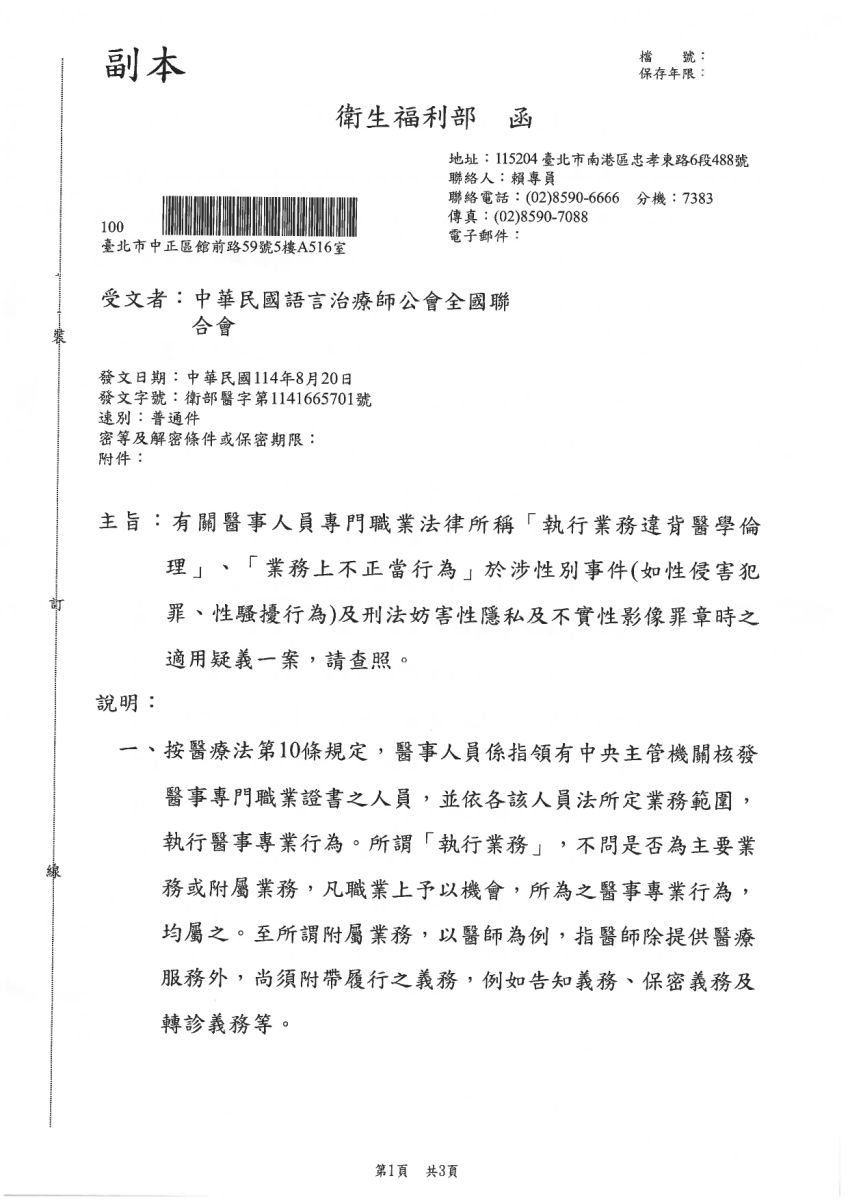 副本

檔　號：
保存年限：

衛生福利部　函

地址：115204臺北市南港區忠孝東路6段488號
聯絡人：賴專員
聯絡電話：(02)8590-6666　分機：7383
傳真：(02)8590-7088
電子郵件：

100
臺北市中正區館前路59號5樓A516室

受文者：中華民國語言治療師公會全國聯合會

發文日期：中華民國114年8月20日
發文字號：衛部醫字第1141665701號
速別：普通件
密等及解密條件或保密期限：
附件：

主旨：有關醫事人員專門職業法律所稱「執行業務違背醫學倫理」、「業務上不正當行為」於涉性別事件(如性侵害犯罪、性騷擾行為)及刑法妨害性隱私及不實性影像罪章時之適用疑義一案，請查照。

說明：

一、按醫療法第10條規定，醫事人員係指領有中央主管機關核發醫事專門職業證書之人員，並依各該人員法所定業務範圍，執行醫事專業行為。所謂「執行業務」，不問是否為主要業務或附屬業務，凡職業上予以機會，所為之醫事專業行為，均屬之。至所謂附屬業務，以醫師為例，指醫師除提供醫療服務外，尚須附帶履行之義務，例如告知義務、保密義務及轉診義務等。

裝

訂

線

第1頁　共3頁